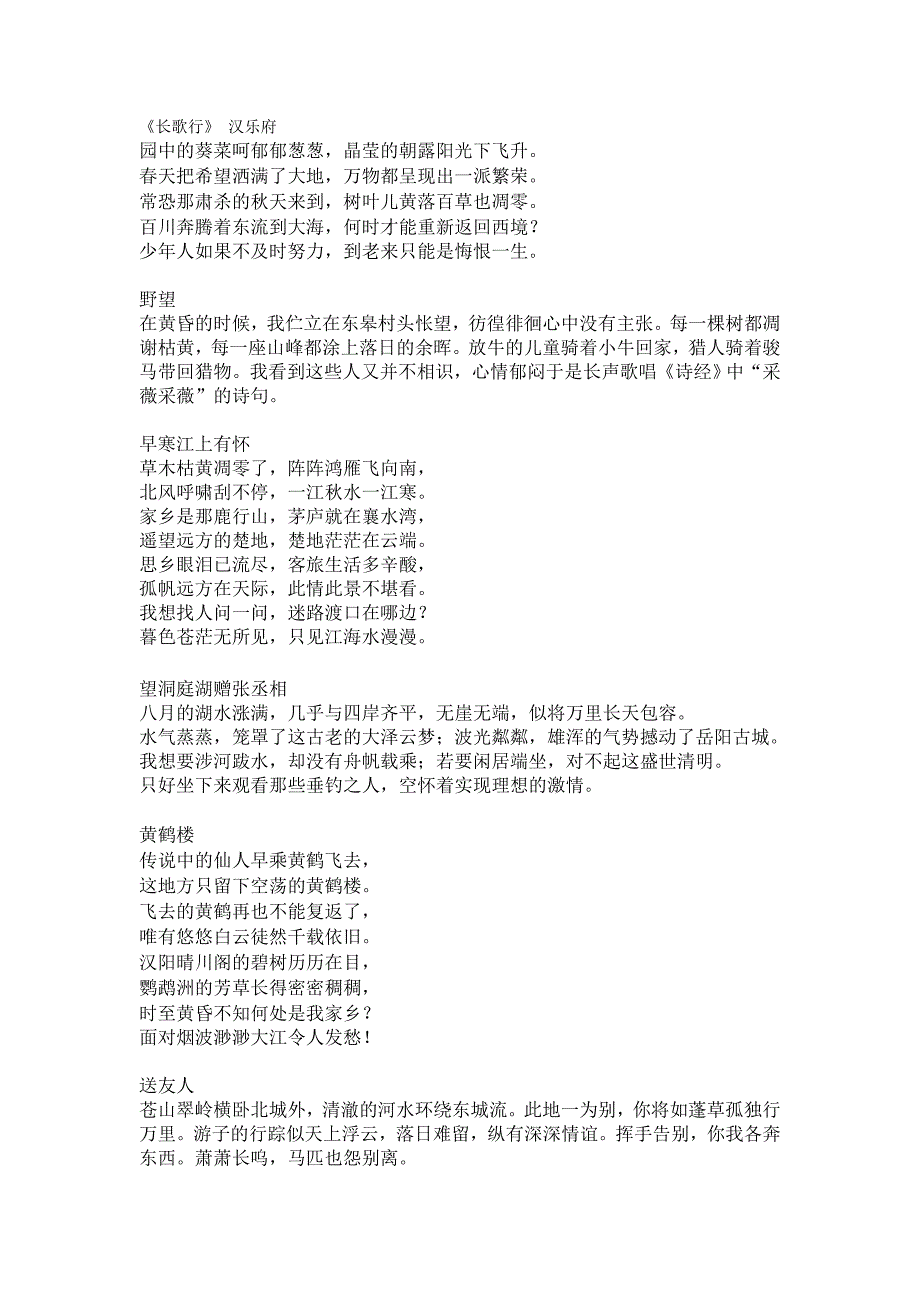 《长歌行》 汉乐府
园中的葵菜呵郁郁葱葱，晶莹的朝露阳光下飞升。
春天把希望洒满了大地，万物都呈现出一派繁荣。
常恐那肃杀的秋天来到，树叶儿黄落百草也凋零。
百川奔腾着东流到大海，何时才能重新返回西境？
少年人如果不及时努力，到老来只能是悔恨一生。

野望
在黄昏的时候，我伫立在东皋村头怅望，彷徨徘徊心中没有主张。每一棵树都凋谢枯黄，每一座山峰都涂上落日的余晖。放牛的儿童骑着小牛回家，猎人骑着骏马带回猎物。我看到这些人又并不相识，心情郁闷于是长声歌唱《诗经》中“采薇采薇”的诗句。

早寒江上有怀
草木枯黄凋零了，阵阵鸿雁飞向南，
北风呼啸刮不停，一江秋水一江寒。
家乡是那鹿行山，茅庐就在襄水湾，
遥望远方的楚地，楚地茫茫在云端。
思乡眼泪已流尽，客旅生活多辛酸，
孤帆远方在天际，此情此景不堪看。
我想找人问一问，迷路渡口在哪边？
暮色苍茫无所见，只见江海水漫漫。

望洞庭湖赠张丞相
八月的湖水涨满，几乎与四岸齐平，无崖无端，似将万里长天包容。
水气蒸蒸，笼罩了这古老的大泽云梦；波光粼粼，雄浑的气势撼动了岳阳古城。
我想要涉河跋水，却没有舟帆载乘；若要闲居端坐，对不起这盛世清明。
只好坐下来观看那些垂钓之人，空怀着实现理想的激情。

黄鹤楼
传说中的仙人早乘黄鹤飞去，
这地方只留下空荡的黄鹤楼。
飞去的黄鹤再也不能复返了，
唯有悠悠白云徒然千载依旧。
汉阳晴川阁的碧树历历在目，
鹦鹉洲的芳草长得密密稠稠，
时至黄昏不知何处是我家乡？
面对烟波渺渺大江令人发愁！

送友人
苍山翠岭横卧北城外，清澈的河水环绕东城流。此地一为别，你将如蓬草孤独行万里。游子的行踪似天上浮云，落日难留，纵有深深情谊。挥手告别，你我各奔东西。萧萧长鸣，马匹也怨别离。